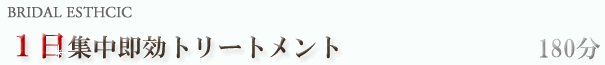 BRIDAL ESTHCIC

１日集中即効トリートメント

180分